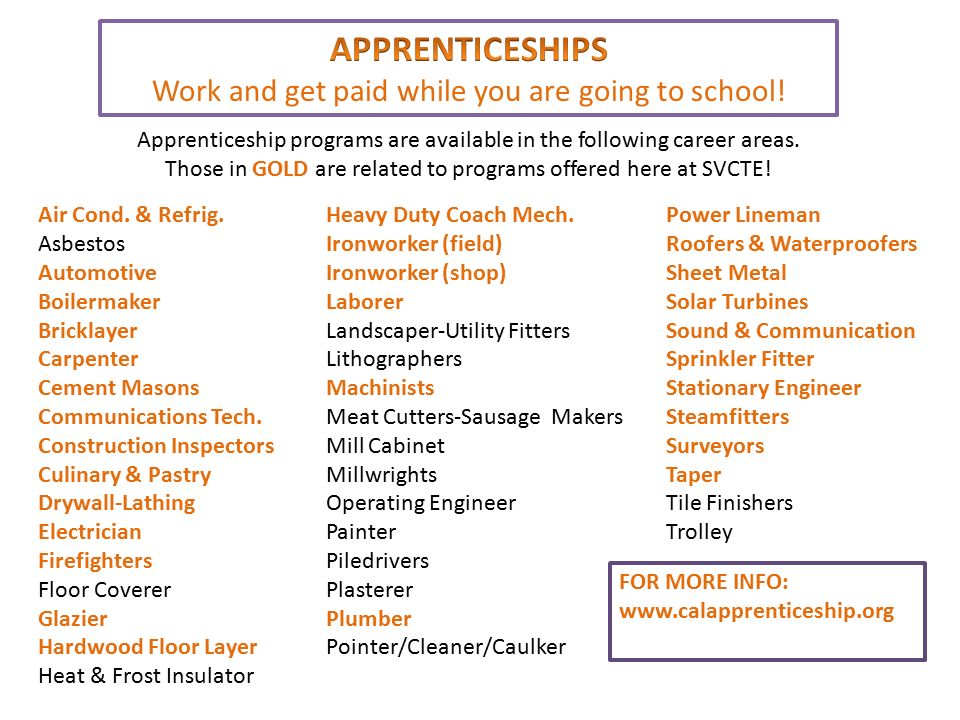 APPRENTICESHIPS
Work and get paid while you are going to school!

Apprenticeship programs are available in the following career areas. Those in GOLD are related to programs offered here at SVCTE!

Air Cond. & Refrig.
Asbestos
Automotive
Boilermaker
Bricklayer
Carpenter
Cement Masons
Communications Tech.
Construction Inspectors
Culinary & Pastry
Drywall-Lathing
Electrician
Firefighters
Floor Coverer
Glazier
Hardwood Floor Layer
Heat & Frost Insulator

Heavy Duty Coach Mech.
Ironworker (field)
Ironworker (shop)
Laborer
Landscaper-Utility Fitters
Lithographers
Machinists
Meat Cutters-Sausage Makers
Mill Cabinet
Millwrights
Operating Engineer
Painter
Piledrivers
Plasterer
Plumber
Pointer/Cleaner/Caulker

Power Lineman
Roofers & Waterproofers
Sheet Metal
Solar Turbines
Sound & Communication
Sprinkler Fitter
Stationary Engineer
Steamfitters
Surveyors
Taper
Tile Finishers
Trolley

FOR MORE INFO:
www.calapprenticeship.org